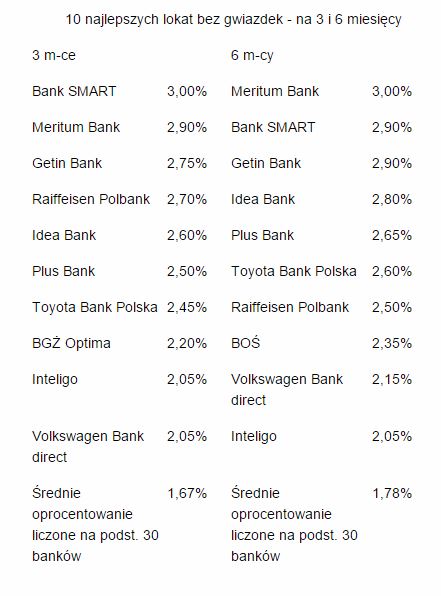 10 najlepszych lokat bez gwiazdek - na 3 i 6 miesięcy

| 3 m-ce | | 6 m-cy | |
|---|---|---|---|
| Bank SMART | 3,00% | Meritum Bank | 3,00% |
| Meritum Bank | 2,90% | Bank SMART | 2,90% |
| Getin Bank | 2,75% | Getin Bank | 2,90% |
| Raiffeisen Polbank | 2,70% | Idea Bank | 2,80% |
| Idea Bank | 2,60% | Plus Bank | 2,65% |
| Plus Bank | 2,50% | Toyota Bank Polska | 2,60% |
| Toyota Bank Polska | 2,45% | Raiffeisen Polbank | 2,50% |
| BGŻ Optima | 2,20% | BOŚ | 2,35% |
| Inteligo | 2,05% | Volkswagen Bank direct | 2,15% |
| Volkswagen Bank direct | 2,05% | Inteligo | 2,05% |
| Średnie oprocentowanie liczone na podst. 30 banków | 1,67% | Średnie oprocentowanie liczone na podst. 30 banków | 1,78% |